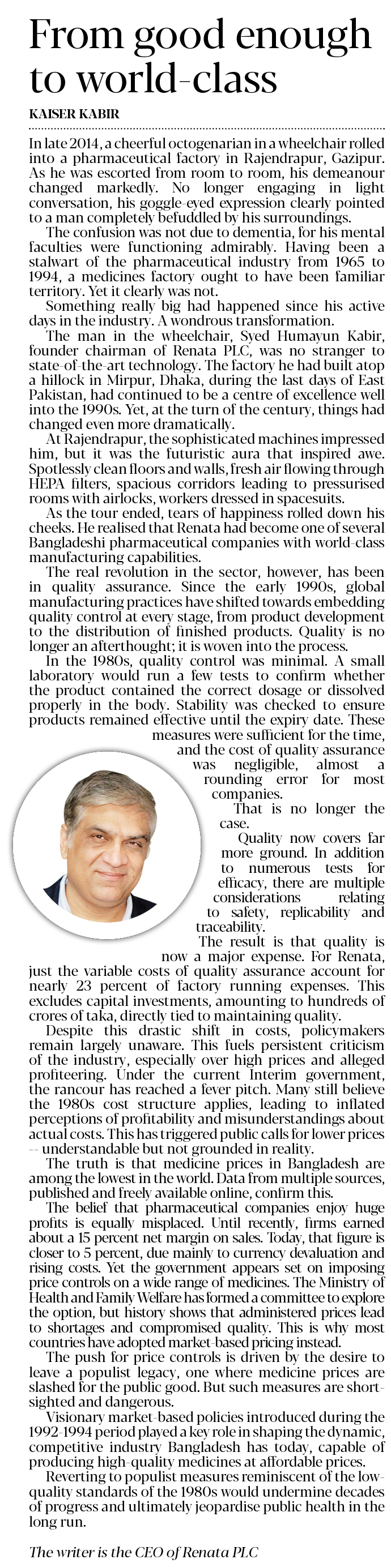 From good enough to world-class

KAISER KABIR

In late 2014, a cheerful octogenarian in a wheelchair rolled into a pharmaceutical factory in Rajendrapur, Gazipur. As he was escorted from room to room, his demeanour changed markedly. No longer engaging in light conversation, his goggle-eyed expression clearly pointed to a man completely befuddled by his surroundings.

The confusion was not due to dementia, for his mental faculties were functioning admirably. Having been a stalwart of the pharmaceutical industry from 1965 to 1994, a medicines factory ought to have been familiar territory. Yet it clearly was not.

Something really big had happened since his active days in the industry. A wondrous transformation.

The man in the wheelchair, Syed Humayun Kabir, founder chairman of Renata PLC, was no stranger to state-of-the-art technology. The factory he had built atop a hillock in Mirpur, Dhaka, during the last days of East Pakistan, had continued to be a centre of excellence well into the 1990s. Yet, at the turn of the century, things had changed even more dramatically.

At Rajendrapur, the sophisticated machines impressed him, but it was the futuristic aura that inspired awe. Spotlessly clean floors and walls, fresh air flowing through HEPA filters, spacious corridors leading to pressurised rooms with airlocks, workers dressed in spacesuits.

As the tour ended, tears of happiness rolled down his cheeks. He realised that Renata had become one of several Bangladeshi pharmaceutical companies with world-class manufacturing capabilities.

The real revolution in the sector, however, has been in quality assurance. Since the early 1990s, global manufacturing practices have shifted towards embedding quality control at every stage, from product development to the distribution of finished products. Quality is no longer an afterthought; it is woven into the process.

In the 1980s, quality control was minimal. A small laboratory would run a few tests to confirm whether the product contained the correct dosage or dissolved properly in the body. Stability was checked to ensure products remained effective until the expiry date. These measures were sufficient for the time, and the cost of quality assurance was negligible, almost a rounding error for most companies.

That is no longer the case.

Quality now covers far more ground. In addition to numerous tests for efficacy, there are multiple considerations relating to safety, replicability and traceability.

The result is that quality is now a major expense. For Renata, just the variable costs of quality assurance account for nearly 23 percent of factory running expenses. This excludes capital investments, amounting to hundreds of crores of taka, directly tied to maintaining quality.

Despite this drastic shift in costs, policymakers remain largely unaware. This fuels persistent criticism of the industry, especially over high prices and alleged profiteering. Under the current Interim government, the rancour has reached a fever pitch. Many still believe the 1980s cost structure applies, leading to inflated perceptions of profitability and misunderstandings about actual costs. This has triggered public calls for lower prices -- understandable but not grounded in reality.

The truth is that medicine prices in Bangladesh are among the lowest in the world. Data from multiple sources, published and freely available online, confirm this.

The belief that pharmaceutical companies enjoy huge profits is equally misplaced. Until recently, firms earned about a 15 percent net margin on sales. Today, that figure is closer to 5 percent, due mainly to currency devaluation and rising costs. Yet the government appears set on imposing price controls on a wide range of medicines. The Ministry of Health and Family Welfare has formed a committee to explore the option, but history shows that administered prices lead to shortages and compromised quality. This is why most countries have adopted market-based pricing instead.

The push for price controls is driven by the desire to leave a populist legacy, one where medicine prices are slashed for the public good. But such measures are short-sighted and dangerous.

Visionary market-based policies introduced during the 1992-1994 period played a key role in shaping the dynamic, competitive industry Bangladesh has today, capable of producing high-quality medicines at affordable prices.

Reverting to populist measures reminiscent of the low-quality standards of the 1980s would undermine decades of progress and ultimately jeopardise public health in the long run.

The writer is the CEO of Renata PLC